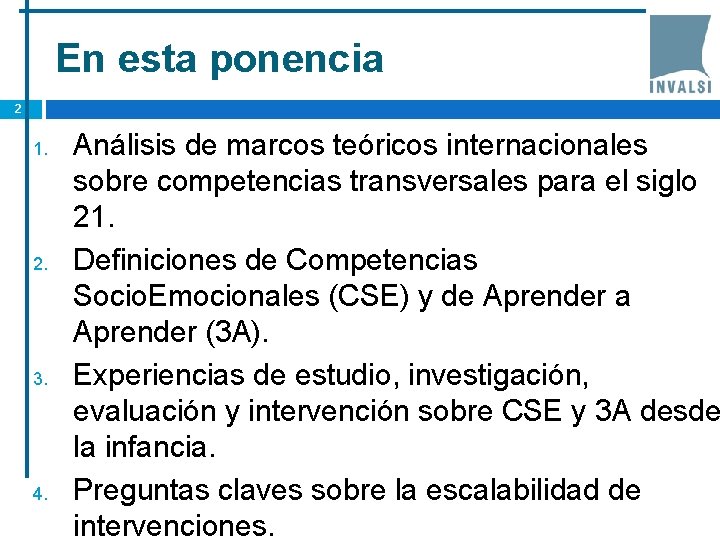 En esta ponencia

INVALSI

2

1. Análisis de marcos teóricos internacionales sobre competencias transversales para el siglo 21.

2. Definiciones de Competencias SocioEmocionales (CSE) y de Aprender a Aprender (3A).

3. Experiencias de estudio, investigación, evaluación y intervención sobre CSE y 3A desde la infancia.

4. Preguntas claves sobre la escalabilidad de intervenciones.